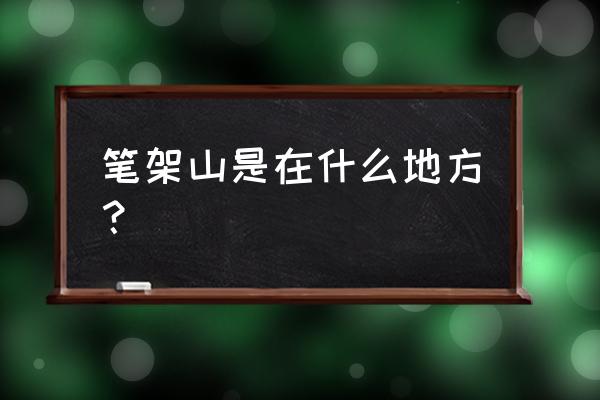 笔架山是在什么地方？